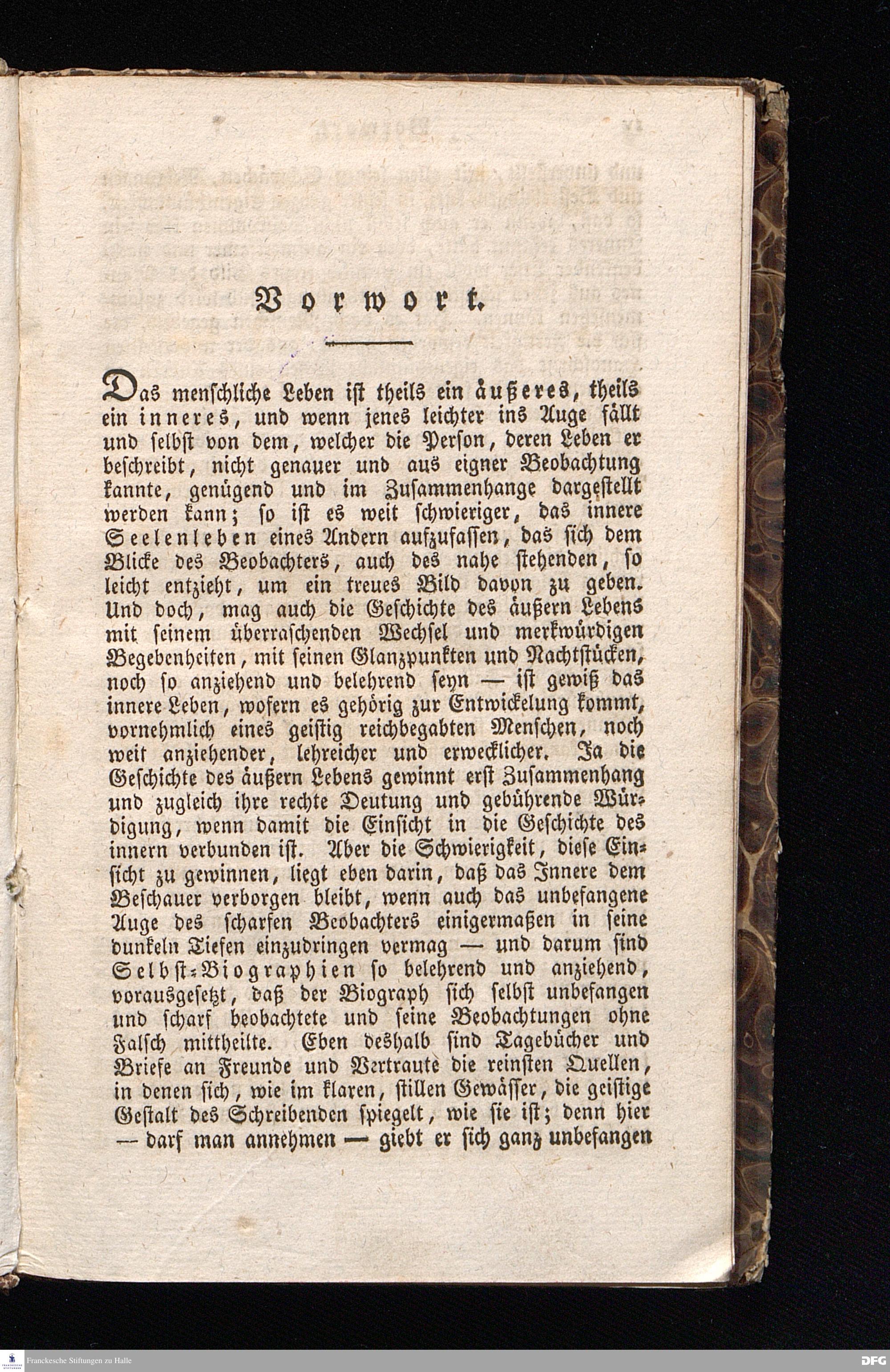 Vorwort.

Das menschliche Leben ist theils ein äußeres, theils ein inneres, und wenn jenes leichter ins Auge fällt und selbst von dem, welcher die Person, deren Leben er beschreibt, nicht genauer und aus eigner Beobachtung kannte, genügend und im Zusammenhange dargestellt werden kann; so ist es weit schwieriger, das innere Seelenleben eines Andern aufzufassen, das sich dem Blicke des Beobachters, auch des nahe stehenden, so leicht entzieht, um ein treues Bild davon zu geben. Und doch, mag auch die Geschichte des äußern Lebens mit seinem überraschenden Wechsel und merkwürdigen Begebenheiten, mit seinen Glanzpunkten und Nachtstücken, noch so anziehend und belehrend seyn — ist gewiß das innere Leben, wofern es gehörig zur Entwickelung kommt, vornehmlich eines geistig reichbegabten Menschen, noch weit anziehender, lehreicher und erwecklicher. Ja die Geschichte des äußern Lebens gewinnt erst Zusammenhang und zugleich ihre rechte Deutung und gebührende Würdigung, wenn damit die Einsicht in die Geschichte des innern verbunden ist. Aber die Schwierigkeit, diese Einsicht zu gewinnen, liegt eben darin, daß das Innere dem Beschauer verborgen bleibt, wenn auch das unbefangene Auge des scharfen Beobachters einigermaßen in seine dunkeln Tiefen einzudringen vermag — und darum sind Selbst-Biographien so belehrend und anziehend, vorausgesetzt, daß der Biograph sich selbst unbefangen und scharf beobachtete und seine Beobachtungen ohne Falsch mittheilte. Eben deshalb sind Tagebücher und Briefe an Freunde und Vertraute die reinsten Quellen, in denen sich, wie im klaren, stillen Gewässer, die geistige Gestalt des Schreibenden spiegelt, wie sie ist; denn hier — darf man annehmen — giebt er sich ganz unbefangen

Franckesche Stiftungen zu Halle
DFG